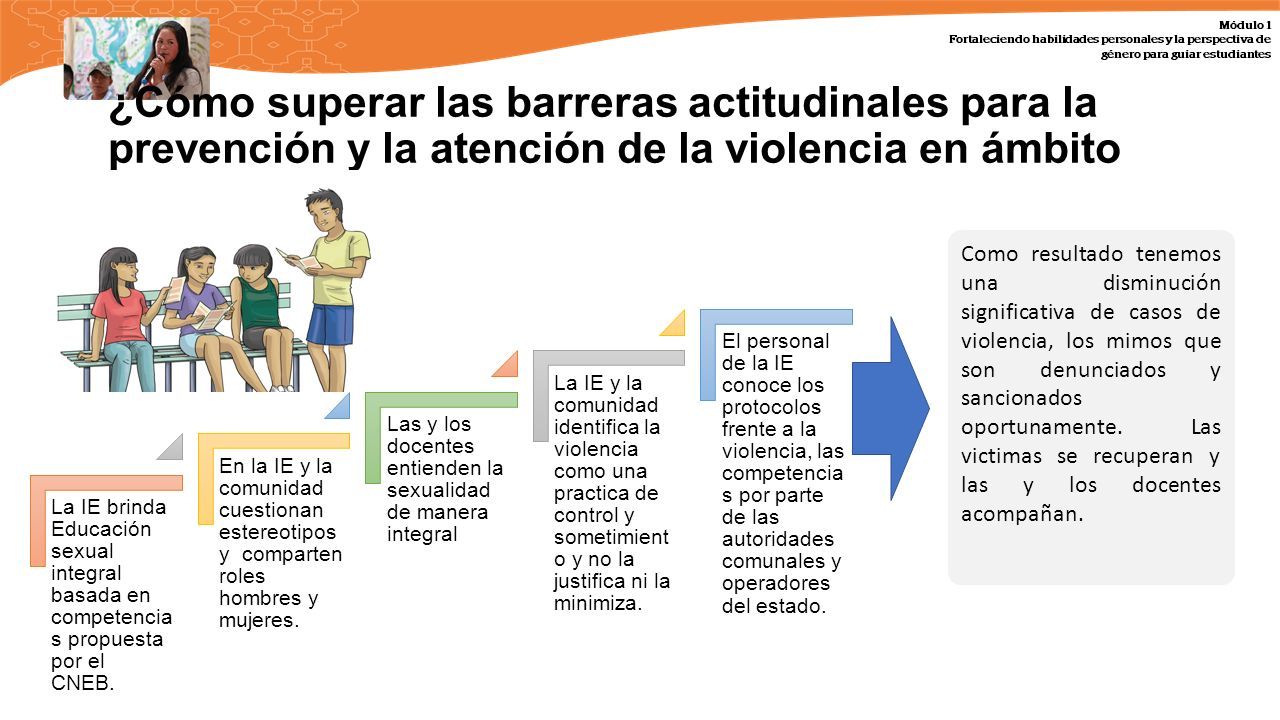 Módulo 1
Fortaleciendo habilidades personales y la perspectiva de género para guiar estudiantes

¿Cómo superar las barreras actitudinales para la prevención y la atención de la violencia en ámbito

La IE brinda Educación sexual integral basada en competencias propuesta por el CNEB.

En la IE y la comunidad cuestionan estereotipos y comparten roles hombres y mujeres.

Las y los docentes entienden la sexualidad de manera integral

La IE y la comunidad identifica la violencia como una practica de control y sometimiento y no la justifica ni la minimiza.

El personal de la IE conoce los protocolos frente a la violencia, las competencias por parte de las autoridades comunales y operadores del estado.

Como resultado tenemos una disminución significativa de casos de violencia, los mimos que son denunciados y sancionados oportunamente. Las victimas se recuperan y las y los docentes acompañan.